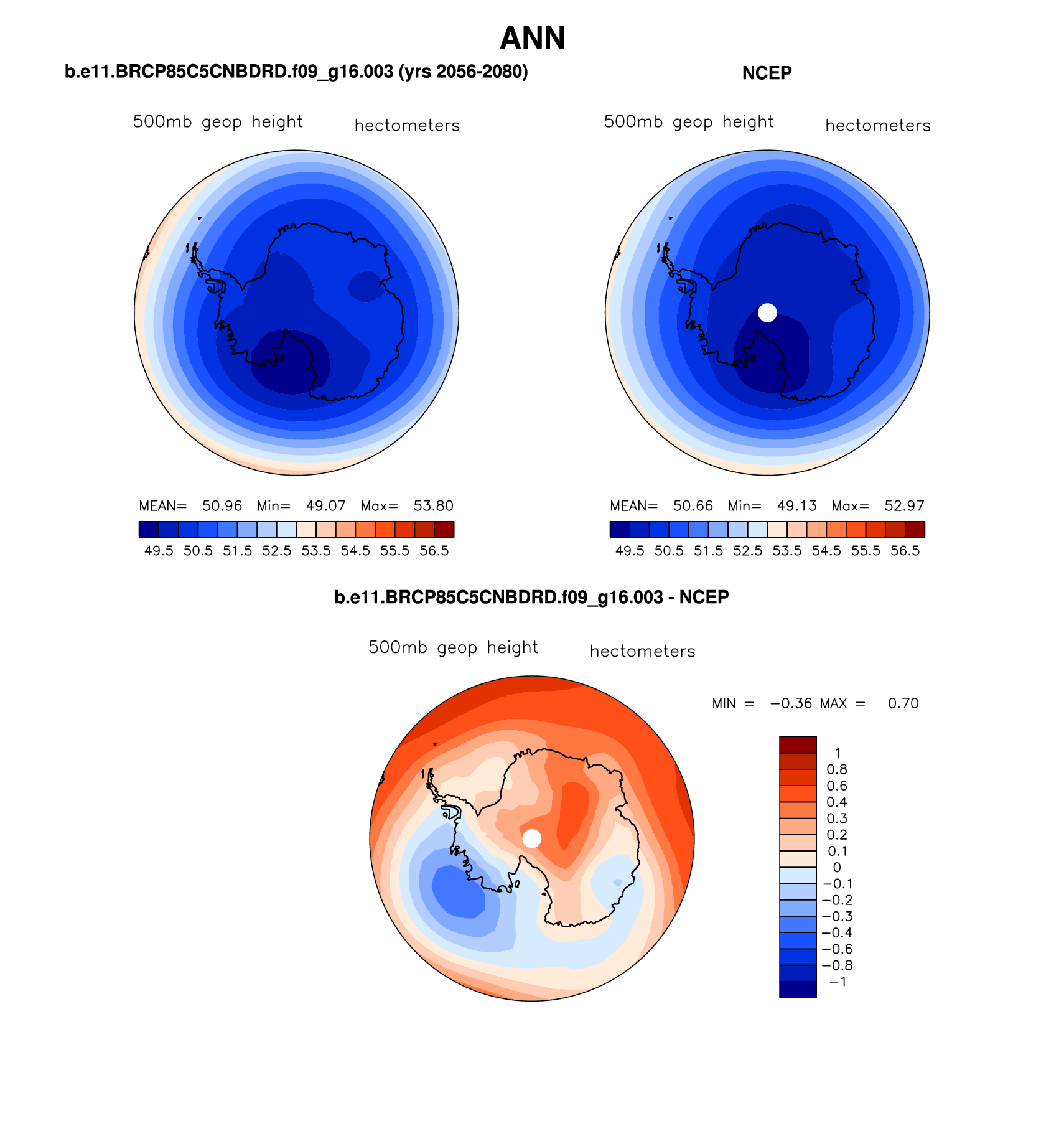 ANN

b.e11.BRCP85C5CNBDRD.f09_g16.003 (yrs 2056-2080)

500mb geop height hectometers

MEAN= 50.96 Min= 49.07 Max= 53.80

49.5 50.5 51.5 52.5 53.5 54.5 55.5 56.5

NCEP

500mb geop height hectometers

MEAN= 50.66 Min= 49.13 Max= 52.97

49.5 50.5 51.5 52.5 53.5 54.5 55.5 56.5

b.e11.BRCP85C5CNBDRD.f09_g16.003 - NCEP

500mb geop height hectometers

MIN = −0.36 MAX = 0.70

1
0.8
0.6
0.4
0.3
0.2
0.1
0
−0.1
−0.2
−0.3
−0.4
−0.6
−0.8
−1